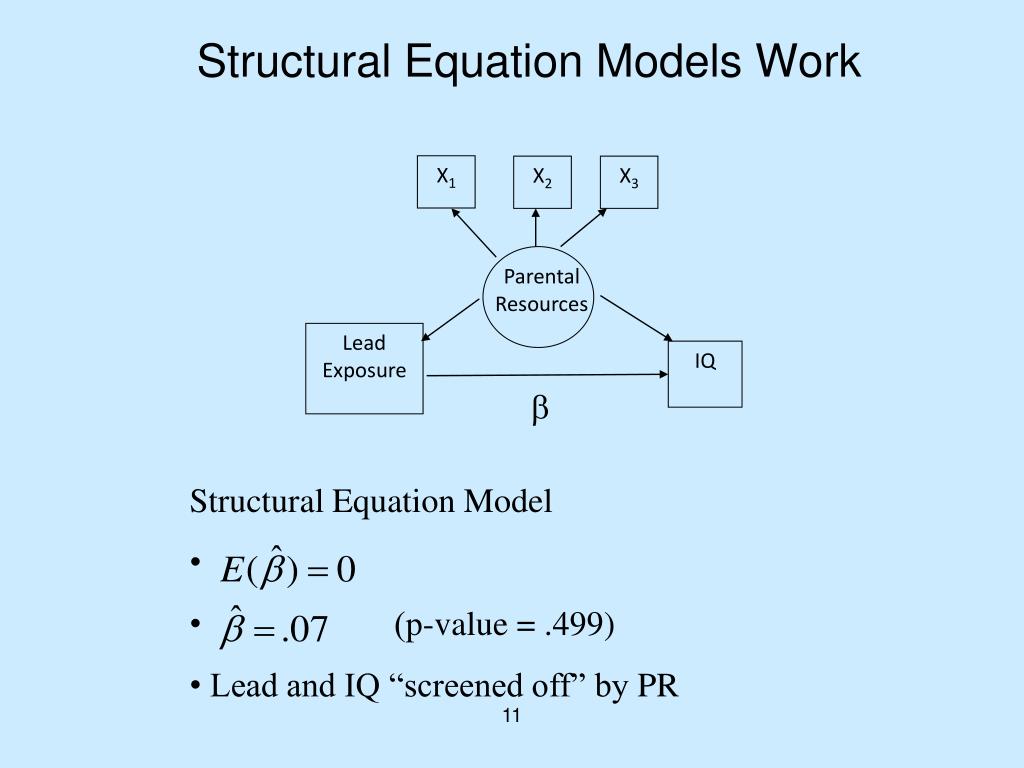 Structural Equation Models Work

$X_1$

$X_2$

$X_3$

Parental Resources

Lead Exposure

IQ

$\beta$

Structural Equation Model

• $E(\hat{\beta}) = 0$

• $\hat{\beta} = .07$ (p-value = .499)

• Lead and IQ “screened off” by PR

11